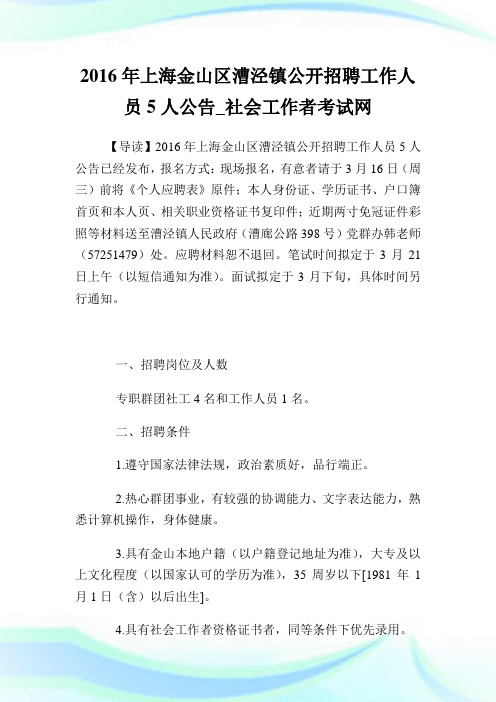 2016 年上海金山区漕泾镇公开招聘工作人员 5 人公告_社会工作者考试网

【导读】2016 年上海金山区漕泾镇公开招聘工作人员 5 人公告已经发布，报名方式：现场报名，有意者请于 3 月 16 日（周三）前将《个人应聘表》原件；本人身份证、学历证书、户口簿首页和本人页、相关职业资格证书复印件；近期两寸免冠证件彩照等材料送至漕泾镇人民政府（漕廊公路 398 号）党群办韩老师（57251479）处。应聘材料恕不退回。笔试时间拟定于 3 月 21 日上午（以短信通知为准）。面试拟定于 3 月下旬，具体时间另行通知。

一、招聘岗位及人数

专职群团社工 4 名和工作人员 1 名。

二、招聘条件

1.遵守国家法律法规，政治素质好，品行端正。

2.热心群团事业，有较强的协调能力、文字表达能力，熟悉计算机操作，身体健康。

3.具有金山本地户籍（以户籍登记地址为准），大专及以上文化程度（以国家认可的学历为准），35 周岁以下[1981 年 1 月 1 日（含）以后出生]。

4.具有社会工作者资格证书者，同等条件下优先录用。